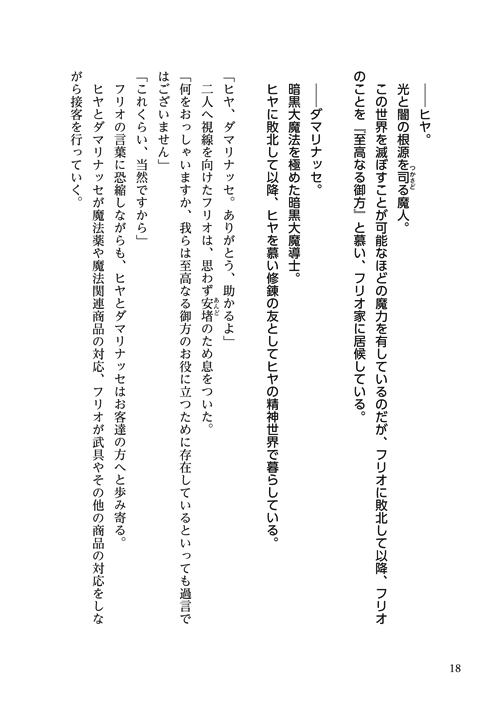 ――ヒヤ。

光と闇の根源を司る魔人。

この世界を滅ぼすことが可能なほどの魔力を有しているのだが、フリオに敗北して以降、フリオのことを『至高なる御方』と慕い、フリオ家に居候している。

――ダマリナッセ。

暗黒大魔法を極めた暗黒大魔導士。

ヒヤに敗北して以降、ヒヤを慕い修錬の友としてヒヤの精神世界で暮らしている。

「ヒヤ、ダマリナッセ。ありがとう、助かるよ」

二人へ視線を向けたフリオは、思わず安堵のため息をついた。

「何をおっしゃいますか、我らは至高なる御方のお役に立つために存在しているといっても過言ではございません」

「これくらい、当然ですから」

フリオの言葉に恐縮しながらも、ヒヤとダマリナッセはお客達の方へと歩み寄る。

ヒヤとダマリナッセが魔法薬や魔法関連商品の対応、フリオが武具やその他の商品の対応をしながら接客を行っていく。

18